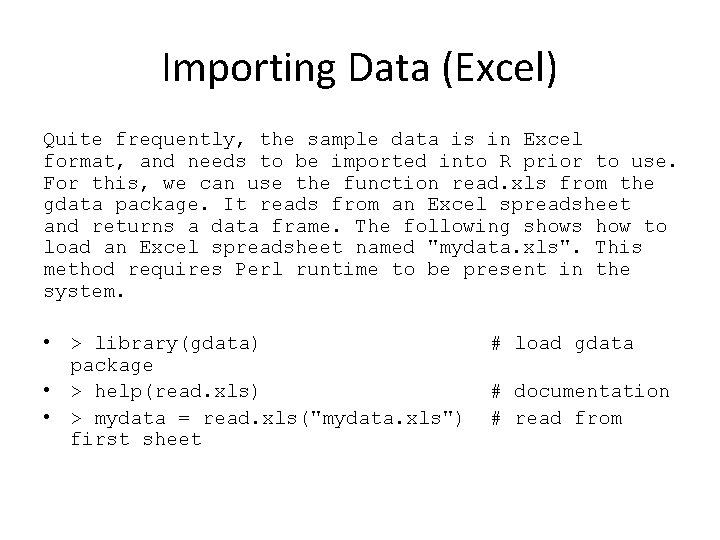 Importing Data (Excel)

Quite frequently, the sample data is in Excel format, and needs to be imported into R prior to use. For this, we can use the function read.xls from the gdata package. It reads from an Excel spreadsheet and returns a data frame. The following shows how to load an Excel spreadsheet named "mydata.xls". This method requires Perl runtime to be present in the system.

• > library(gdata)   # load gdata package
• > help(read.xls)   # documentation
• > mydata = read.xls("mydata.xls")   # read from first sheet